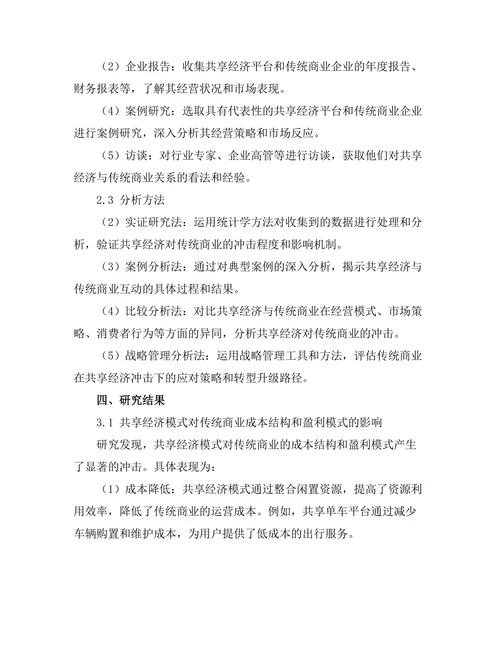 （2）企业报告：收集共享经济平台和传统商业企业的年度报告、财务报表等，了解其经营状况和市场表现。

（4）案例研究：选取具有代表性的共享经济平台和传统商业企业进行案例研究，深入分析其经营策略和市场反应。

（5）访谈：对行业专家、企业高管等进行访谈，获取他们对共享经济与传统商业关系的看法和经验。

2.3 分析方法

（2）实证研究法：运用统计学方法对收集到的数据进行处理和分析，验证共享经济对传统商业的冲击程度和影响机制。

（3）案例分析法：通过对典型案例的深入分析，揭示共享经济与传统商业互动的具体过程和结果。

（4）比较分析法：对比共享经济与传统商业在经营模式、市场策略、消费者行为等方面的异同，分析共享经济对传统商业的冲击。

（5）战略管理分析法：运用战略管理工具和方法，评估传统商业在共享经济冲击下的应对策略和转型升级路径。

四、研究结果

3.1 共享经济模式对传统商业成本结构和盈利模式的影响

研究发现，共享经济模式对传统商业的成本结构和盈利模式产生了显著的冲击。具体表现为：

（1）成本降低：共享经济模式通过整合闲置资源，提高了资源利用效率，降低了传统商业的运营成本。例如，共享单车平台通过减少车辆购置和维护成本，为用户提供了低成本的出行服务。